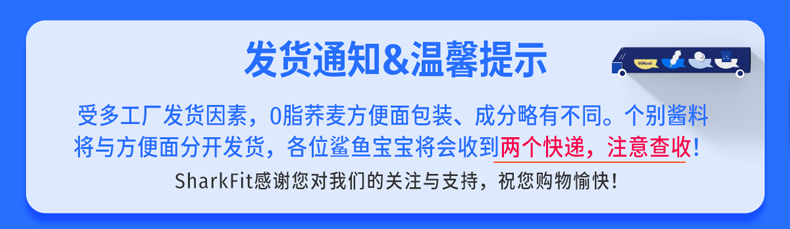 发货通知&温馨提示

受多工厂发货因素，0脂荞麦方便面包装、成分略有不同。个别酱料将与方便面分开发货，各位鲨鱼宝宝将会收到两个快递，注意查收！

SharkFit感谢您对我们的关注与支持，祝您购物愉快！